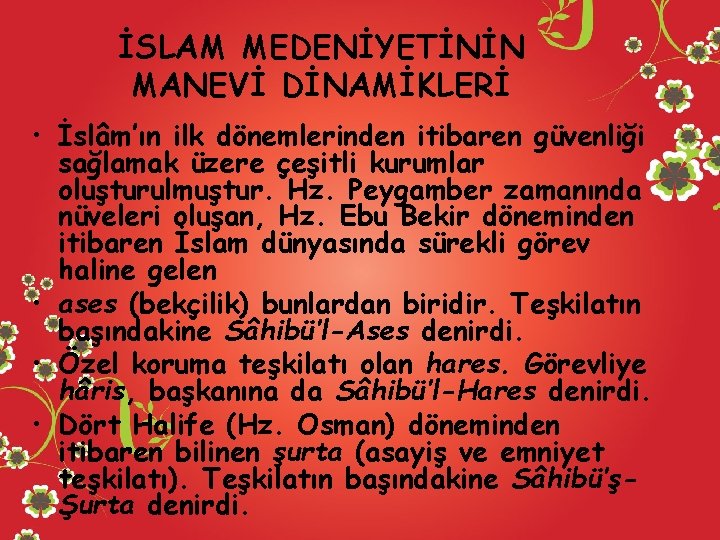 İSLAM MEDENİYETİNİN MANEVİ DİNAMİKLERİ

• İslâm'ın ilk dönemlerinden itibaren güvenliği sağlamak üzere çeşitli kurumlar oluşturulmuştur. Hz. Peygamber zamanında nüveleri oluşan, Hz. Ebu Bekir döneminden itibaren İslam dünyasında sürekli görev haline gelen

• ases (bekçilik) bunlardan biridir. Teşkilatın başındakine Sâhibü'l-Ases denirdi.

• Özel koruma teşkilatı olan hares. Görevliye hâris, başkanına da Sâhibü'l-Hares denirdi.

• Dört Halife (Hz. Osman) döneminden itibaren bilinen şurta (asayiş ve emniyet teşkilatı). Teşkilatın başındakine Sâhibü'ş-Şurta denirdi.